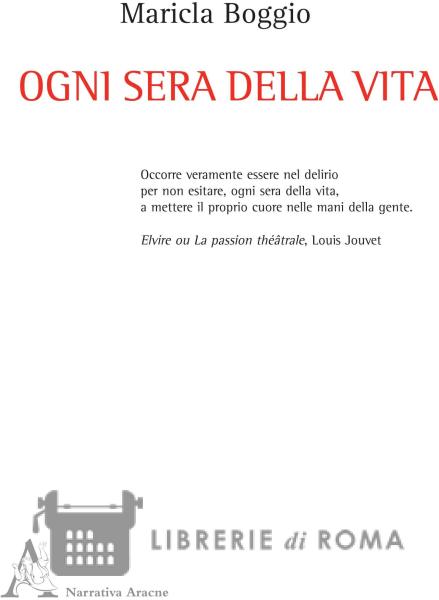 Maricla Boggio

OGNI SERA DELLA VITA

Occorre veramente essere nel delirio
per non esitare, ogni sera della vita,
a mettere il proprio cuore nelle mani della gente.

Elvire ou La passion théâtrale, Louis Jouvet

Narrativa Aracne

LIBRERIE di ROMA